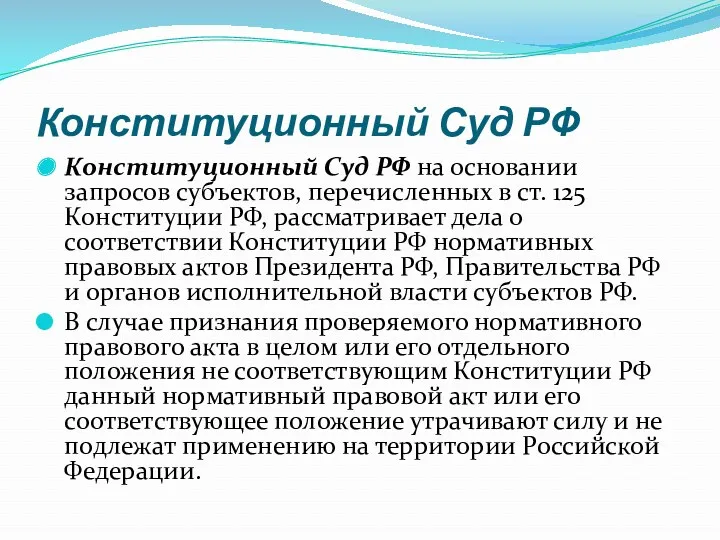 Конституционный Суд РФ

Конституционный Суд РФ на основании запросов субъектов, перечисленных в ст. 125 Конституции РФ, рассматривает дела о соответствии Конституции РФ нормативных правовых актов Президента РФ, Правительства РФ и органов исполнительной власти субъектов РФ.

В случае признания проверяемого нормативного правового акта в целом или его отдельного положения не соответствующим Конституции РФ данный нормативный правовой акт или его соответствующее положение утрачивают силу и не подлежат применению на территории Российской Федерации.